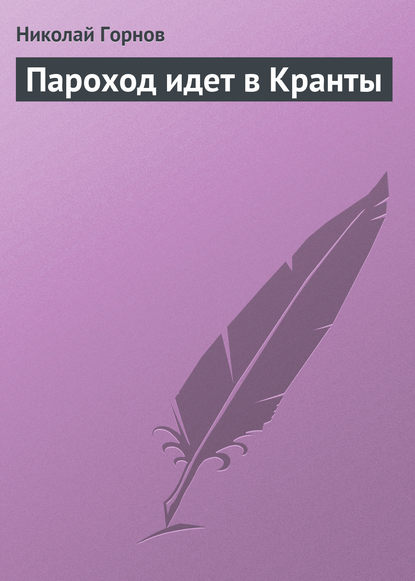 Николай Горнов

Пароход идет в Кранты